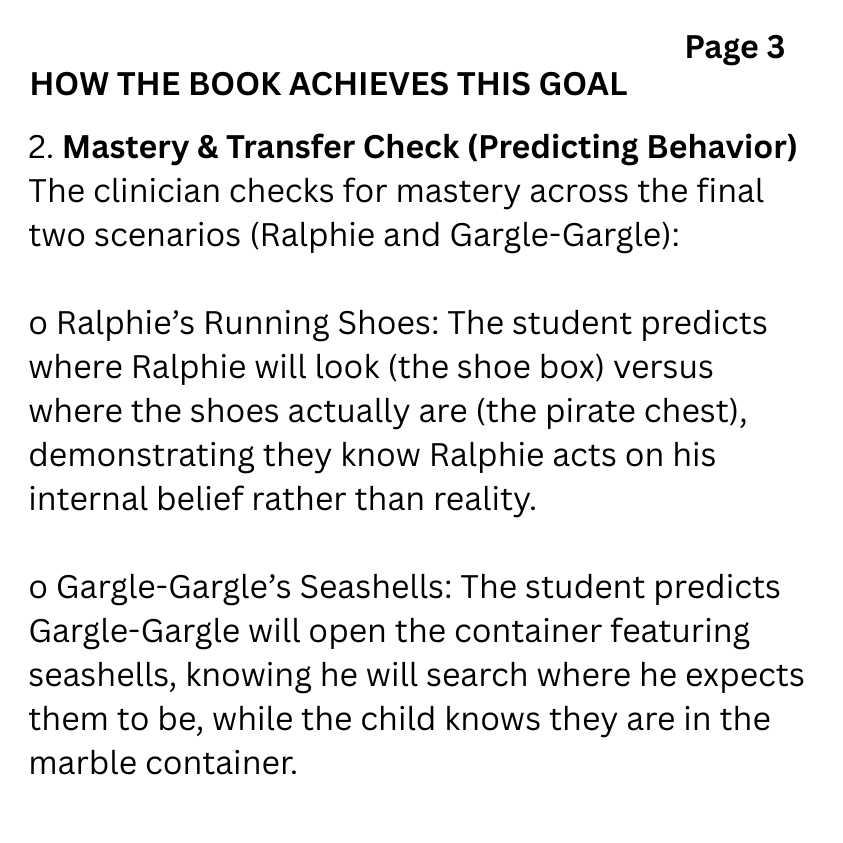 Page 3

HOW THE BOOK ACHIEVES THIS GOAL

2. Mastery & Transfer Check (Predicting Behavior)
The clinician checks for mastery across the final two scenarios (Ralphie and Gargle-Gargle):

o Ralphie’s Running Shoes: The student predicts where Ralphie will look (the shoe box) versus where the shoes actually are (the pirate chest), demonstrating they know Ralphie acts on his internal belief rather than reality.

o Gargle-Gargle’s Seashells: The student predicts Gargle-Gargle will open the container featuring seashells, knowing he will search where he expects them to be, while the child knows they are in the marble container.